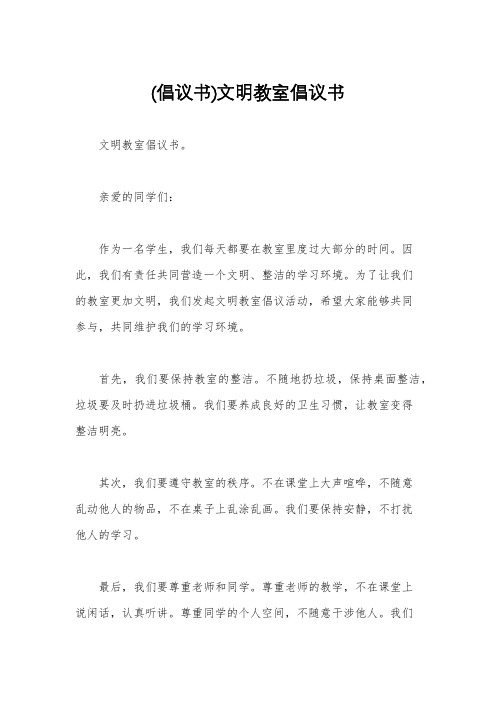 (倡议书)文明教室倡议书

文明教室倡议书。

亲爱的同学们：

作为一名学生，我们每天都要在教室里度过大部分的时间。因此，我们有责任共同营造一个文明、整洁的学习环境。为了让我们的教室更加文明，我们发起文明教室倡议活动，希望大家能够共同参与，共同维护我们的学习环境。

首先，我们要保持教室的整洁。不随地扔垃圾，保持桌面整洁，垃圾要及时扔进垃圾桶。我们要养成良好的卫生习惯，让教室变得整洁明亮。

其次，我们要遵守教室的秩序。不在课堂上大声喧哗，不随意乱动他人的物品，不在桌子上乱涂乱画。我们要保持安静，不打扰他人的学习。

最后，我们要尊重老师和同学。尊重老师的教学，不在课堂上说闲话，认真听讲。尊重同学的个人空间，不随意干涉他人。我们